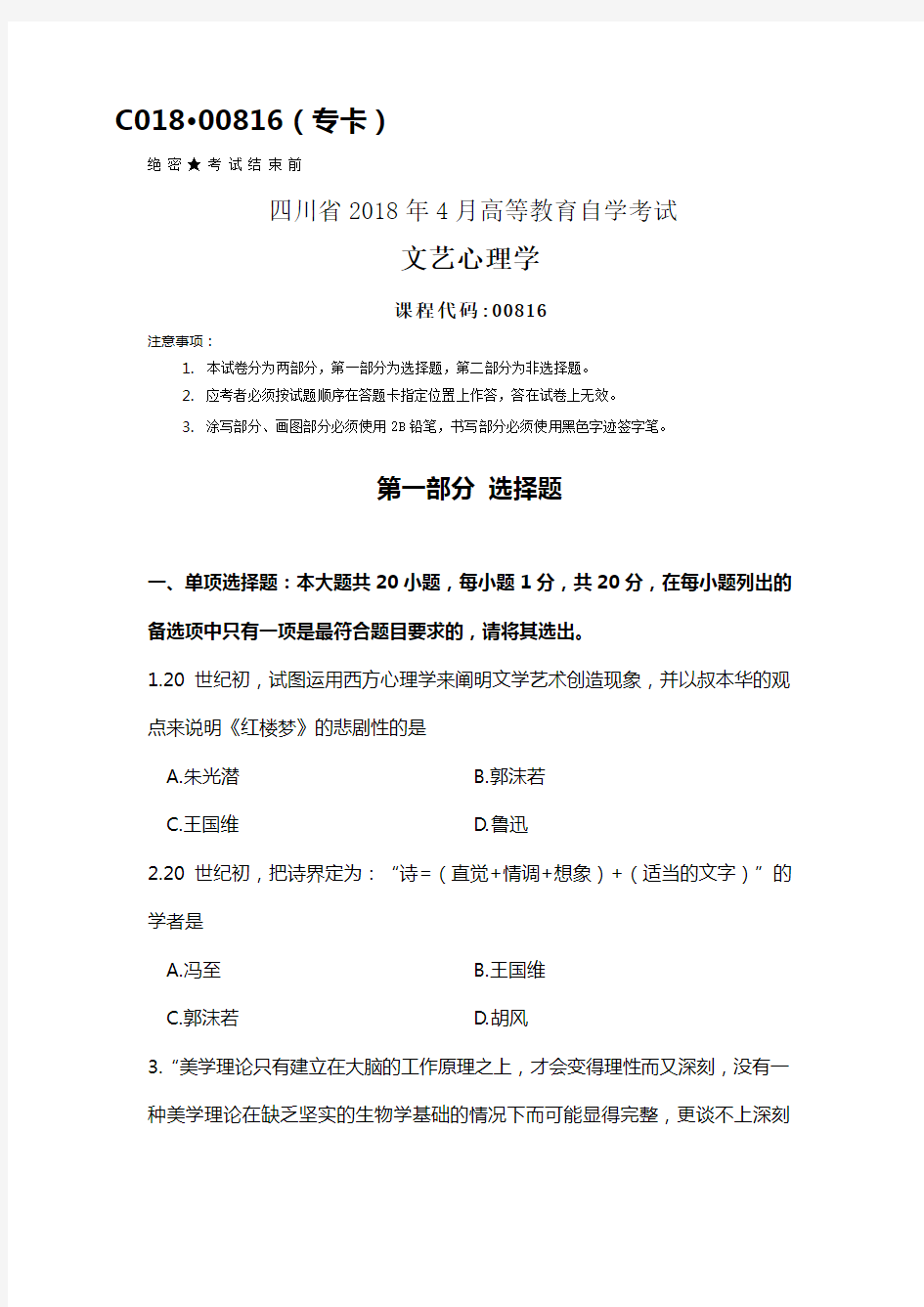 C018•00816（专卡）

绝密★考试结束前

四川省2018年4月高等教育自学考试

文艺心理学

课程代码:00816

注意事项：

1. 本试卷分为两部分，第一部分为选择题，第二部分为非选择题。
2. 应考者必须按试题顺序在答题卡指定位置上作答，答在试卷上无效。
3. 涂写部分、画图部分必须使用2B铅笔，书写部分必须使用黑色字迹签字笔。

第一部分 选择题

一、单项选择题：本大题共20小题，每小题1分，共20分，在每小题列出的备选项中只有一项是最符合题目要求的，请将其选出。

1.20 世纪初，试图运用西方心理学来阐明文学艺术创造现象，并以叔本华的观点来说明《红楼梦》的悲剧性的是

A.朱光潜　　B.郭沫若

C.王国维　　D.鲁迅

2.20 世纪初，把诗界定为：“诗=（直觉+情调+想象）+（适当的文字）”的学者是

A.冯至　　B.王国维

C.郭沫若　　D.胡风

3.“美学理论只有建立在大脑的工作原理之上，才会变得理性而又深刻，没有一种美学理论在缺乏坚实的生物学基础的情况下而可能显得完整，更谈不上深刻